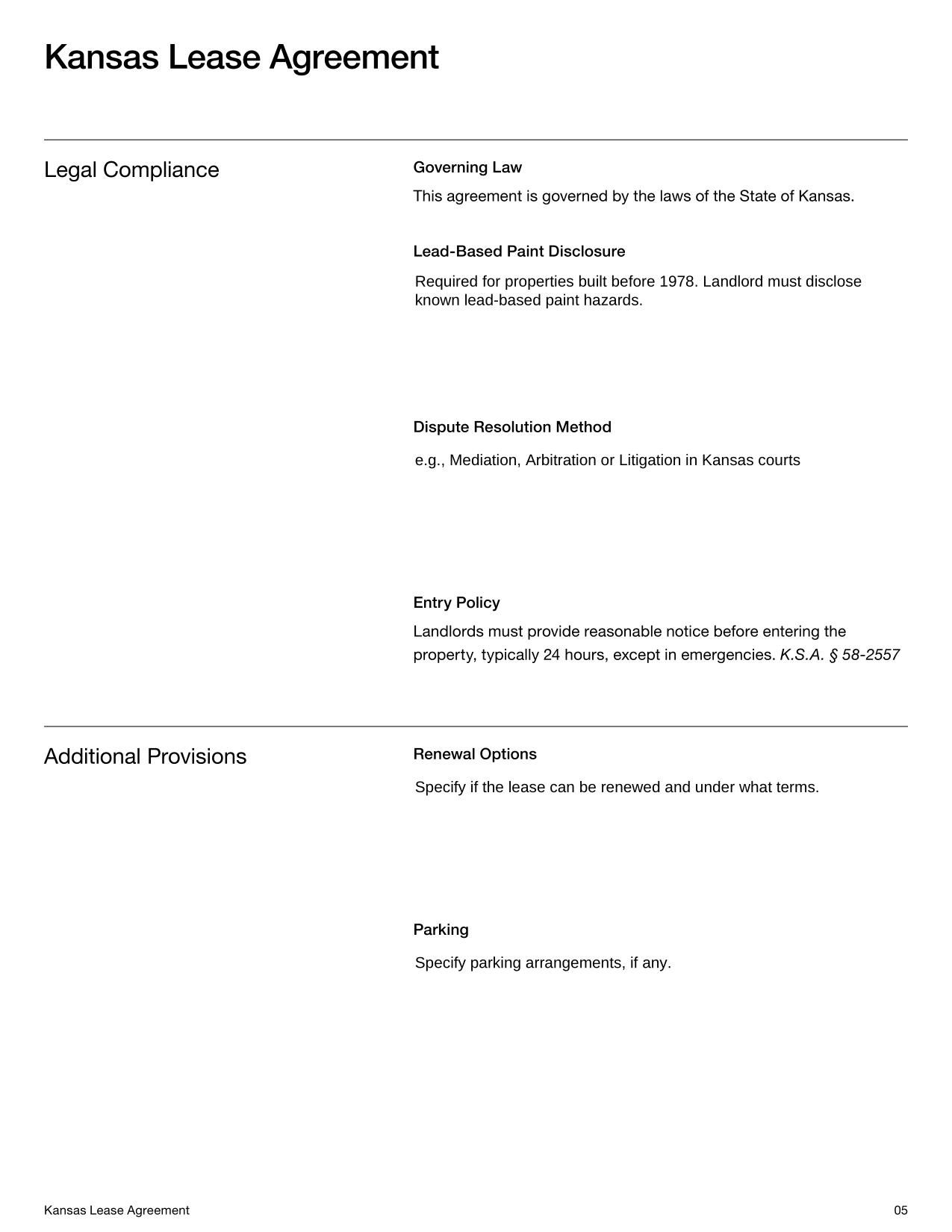 Kansas Lease Agreement

Legal Compliance

Governing Law

This agreement is governed by the laws of the State of Kansas.

Lead-Based Paint Disclosure

Required for properties built before 1978. Landlord must disclose known lead-based paint hazards.

Dispute Resolution Method

e.g., Mediation, Arbitration or Litigation in Kansas courts

Entry Policy

Landlords must provide reasonable notice before entering the property, typically 24 hours, except in emergencies. K.S.A. § 58-2557

Additional Provisions

Renewal Options

Specify if the lease can be renewed and under what terms.

Parking

Specify parking arrangements, if any.

Kansas Lease Agreement

05